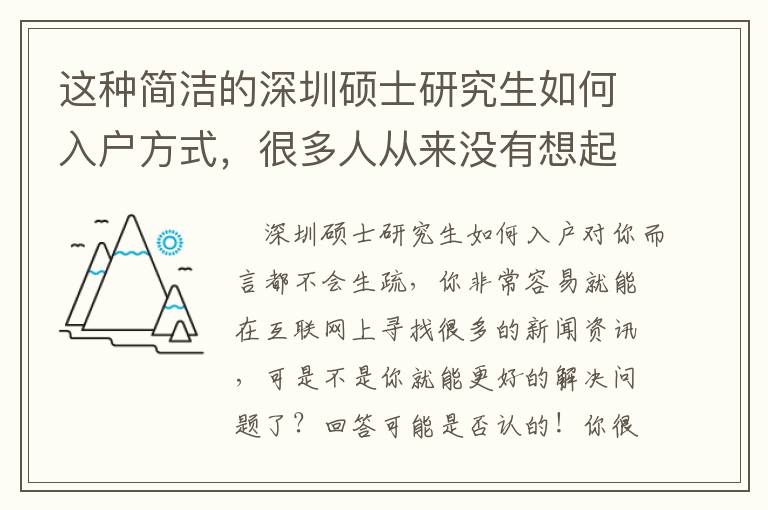 这种简洁的深圳硕士研究生如何入户方式，很多人从来没有想起

深圳硕士研究生如何入户对你而言都不会生疏，你非常容易就能在互联网上寻找很多的新闻资讯，可是不是你就能更好的解决问题了？回答可能是否认的！你很